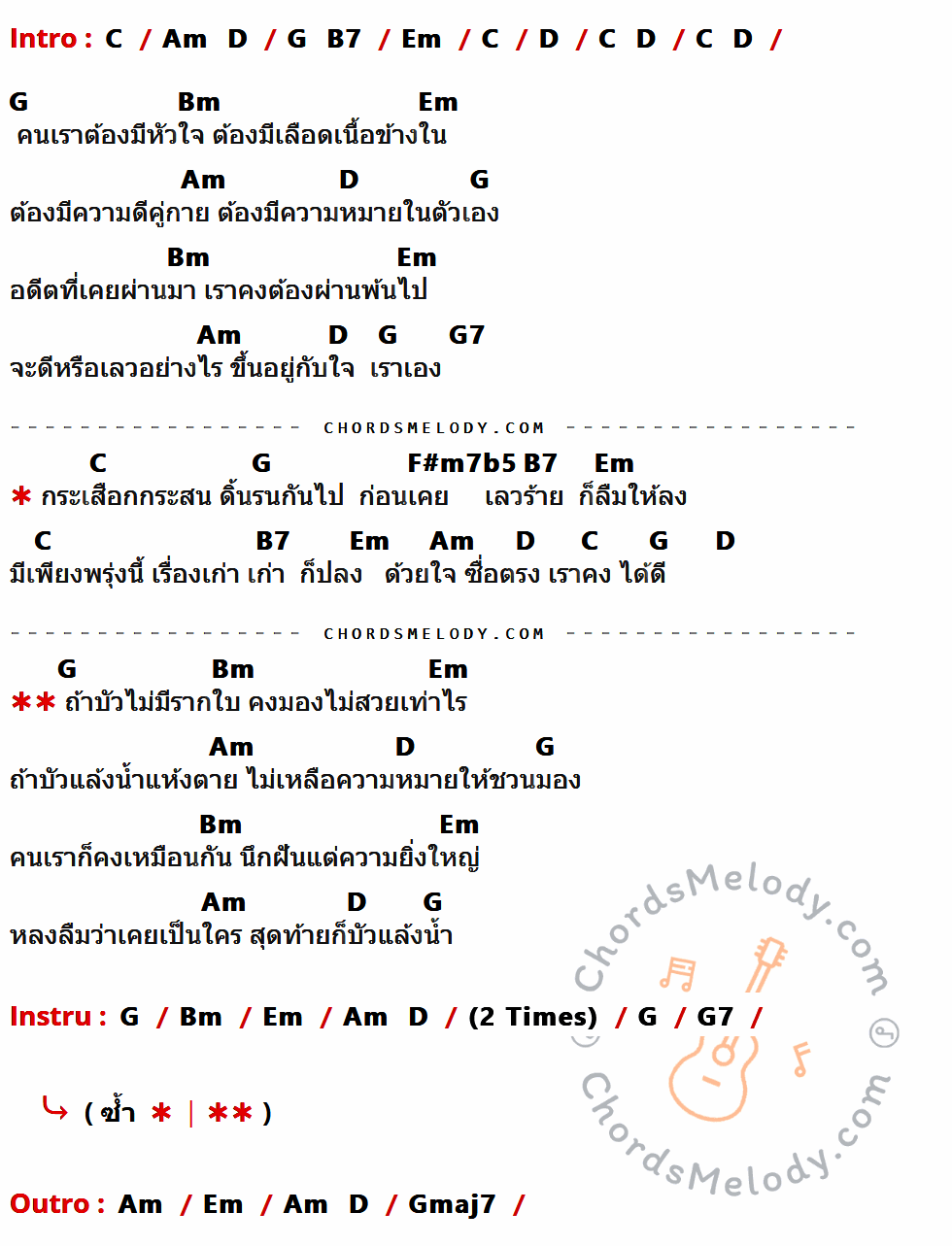 Intro : C / Am D / G B7 / Em / C / D / C D / C D /

G Bm Em
คนเราต้องมีหัวใจ ต้องมีเลือดเนื้อข้างใน

Am D G
ต้องมีความดีคู่กาย ต้องมีความหมายในตัวเอง

Bm Em
อดีตที่เคยผ่านมา เราคงต้องผ่านพ้นไป

Am D G G7
จะดีหรือเลวอย่างไร ขึ้นอยู่กับใจ เราเอง

CHORDSMELODY.COM

C G F#m7b5 B7 Em
* กระเสือกกระสน ดิ้นรนกันไป ก่อนเคย เลวร้าย ก็ลืมให้ลง

C B7 Em Am D C G D
มีเพียงพรุ่งนี้ เรื่องเก่า เก่า ก็ปลง ด้วยใจ ซื่อตรง เราคง ได้ดี

CHORDSMELODY.COM

G Bm Em
** ถ้าบัวไม่มีรากใบ คงมองไม่สวยเท่าไร

Am D G
ถ้าบัวแล้งน้ำแห้งตาย ไม่เหลือความหมายให้ชวนมอง

Bm Em
คนเราก็คงเหมือนกัน นึกฝันแต่ความยิ่งใหญ่

Am D G
หลงลืมว่าเคยเป็นใคร สุดท้ายก็บัวแล้งน้ำ

Instru : G / Bm / Em / Am D / (2 Times) / G / G7 /

( ซ้ำ * | ** )

Outro : Am / Em / Am D / Gmaj7 /

ChordsMelody.com
ChordsMelody.com